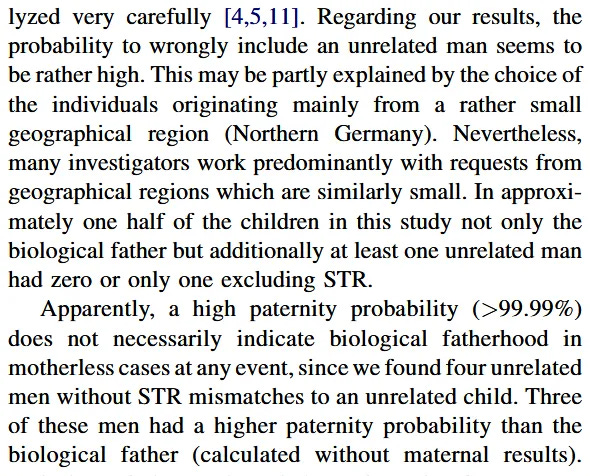 lyzed very carefully [4,5,11]. Regarding our results, the probability to wrongly include an unrelated man seems to be rather high. This may be partly explained by the choice of the individuals originating mainly from a rather small geographical region (Northern Germany). Nevertheless, many investigators work predominantly with requests from geographical regions which are similarly small. In approximately one half of the children in this study not only the biological father but additionally at least one unrelated man had zero or only one excluding STR.

Apparently, a high paternity probability (>99.99%) does not necessarily indicate biological fatherhood in motherless cases at any event, since we found four unrelated men without STR mismatches to an unrelated child. Three of these men had a higher paternity probability than the biological father (calculated without maternal results).